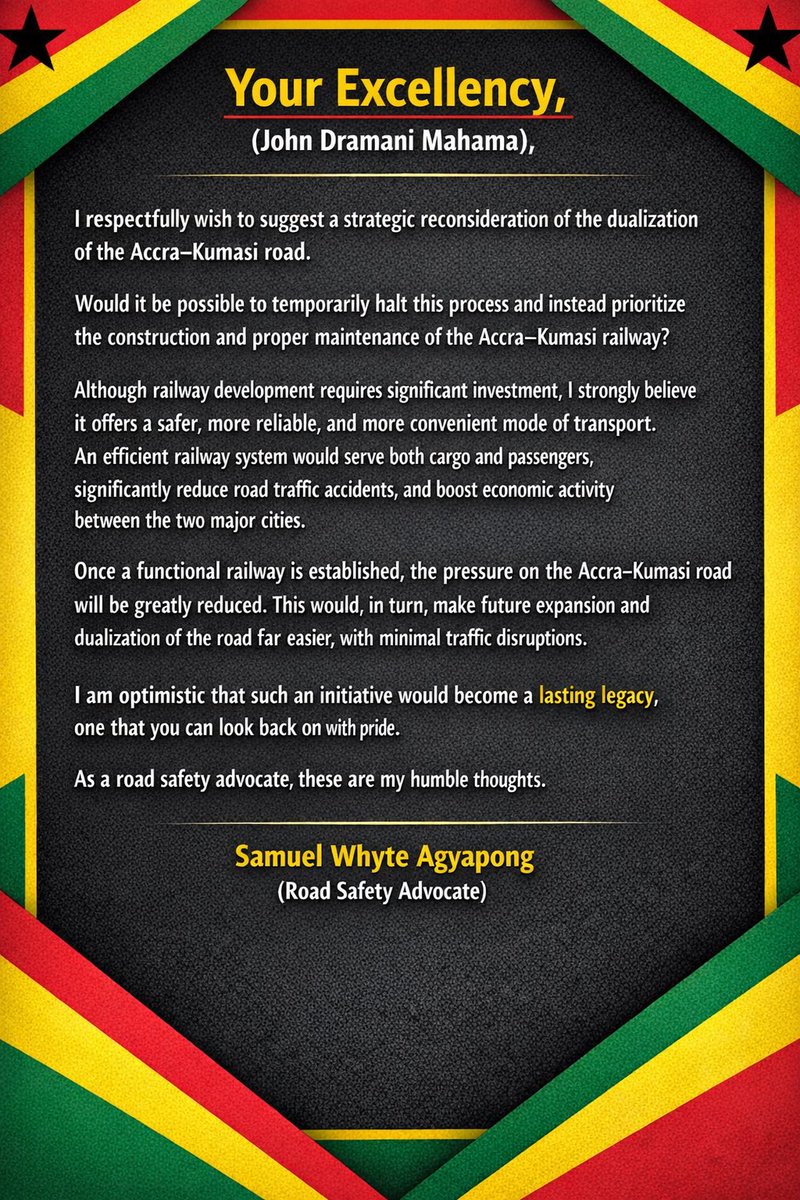 Your Excellency,
(John Dramani Mahama),

I respectfully wish to suggest a strategic reconsideration of the dualization of the Accra–Kumasi road.

Would it be possible to temporarily halt this process and instead prioritize the construction and proper maintenance of the Accra–Kumasi railway?

Although railway development requires significant investment, I strongly believe it offers a safer, more reliable, and more convenient mode of transport. An efficient railway system would serve both cargo and passengers, significantly reduce road traffic accidents, and boost economic activity between the two major cities.

Once a functional railway is established, the pressure on the Accra–Kumasi road will be greatly reduced. This would, in turn, make future expansion and dualization of the road far easier, with minimal traffic disruptions.

I am optimistic that such an initiative would become a lasting legacy, one that you can look back on with pride.

As a road safety advocate, these are my humble thoughts.

Samuel Whyte Agyapong
(Road Safety Advocate)